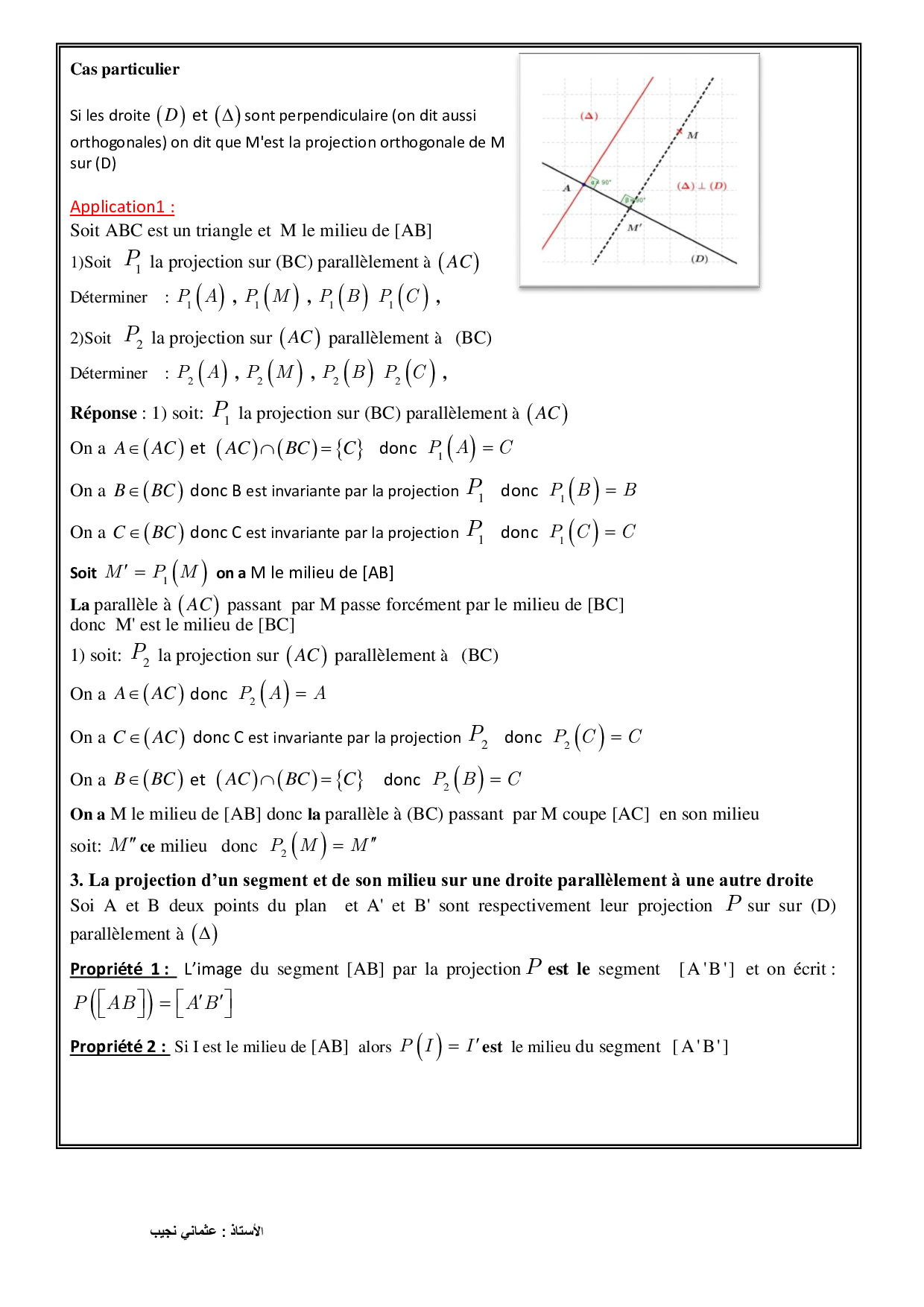 Cas particulier

Si les droite $(D)$ et $(\Delta)$ sont perpendiculaire (on dit aussi orthogonales) on dit que M'est la projection orthogonale de M sur (D)

$(\Delta)$

$M$

$A$

$\alpha = 90°$

$\beta = 90°$

$(\Delta) \perp (D)$

$M'$

$(D)$

Application1 :
Soit ABC est un triangle et M le milieu de [AB]
1)Soit $P_1$ la projection sur (BC) parallèlement à $(AC)$
Déterminer : $P_1(A)$ , $P_1(M)$ , $P_1(B)$ $P_1(C)$ ,
2)Soit $P_2$ la projection sur $(AC)$ parallèlement à (BC)
Déterminer : $P_2(A)$ , $P_2(M)$ , $P_2(B)$ $P_2(C)$ ,

Réponse : 1) soit: $P_1$ la projection sur (BC) parallèlement à $(AC)$
On a $A \in (AC)$ et $(AC) \cap (BC) = \{C\}$ donc $P_1(A) = C$
On a $B \in (BC)$ donc B est invariante par la projection $P_1$ donc $P_1(B) = B$
On a $C \in (BC)$ donc C est invariante par la projection $P_1$ donc $P_1(C) = C$
Soit $M' = P_1(M)$ on a M le milieu de [AB]
La parallèle à $(AC)$ passant par M passe forcément par le milieu de [BC] donc M' est le milieu de [BC]
1) soit: $P_2$ la projection sur $(AC)$ parallèlement à (BC)
On a $A \in (AC)$ donc $P_2(A) = A$
On a $C \in (AC)$ donc C est invariante par la projection $P_2$ donc $P_2(C) = C$
On a $B \in (BC)$ et $(AC) \cap (BC) = \{C\}$ donc $P_2(B) = C$
On a M le milieu de [AB] donc la parallèle à (BC) passant par M coupe [AC] en son milieu
soit: $M''$ ce milieu donc $P_2(M) = M''$

3. La projection d'un segment et de son milieu sur une droite parallèlement à une autre droite
Soi A et B deux points du plan et A' et B' sont respectivement leur projection $P$ sur sur (D) parallèlement à $(\Delta)$

Propriété 1 : L'image du segment [AB] par la projection $P$ est le segment [A'B'] et on écrit : $P([AB]) = [A'B']$

Propriété 2 : Si I est le milieu de [AB] alors $P(I) = I'$ est le milieu du segment [A'B']

الأستاذ : عثماني نجيب